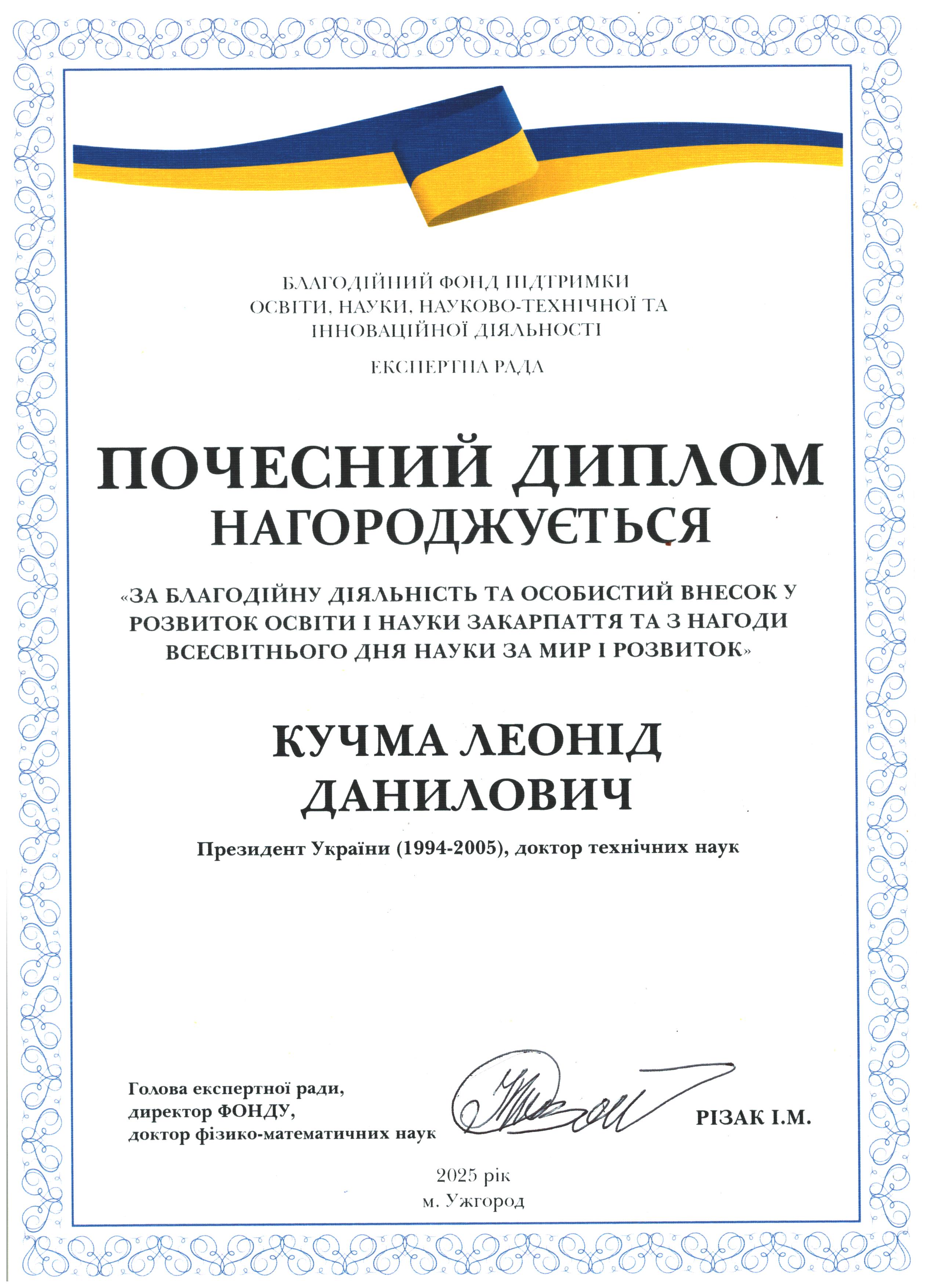 БЛАГОДІЙНИЙ ФОНД ПІДТРИМКИ ОСВІТИ, НАУКИ, НАУКОВО-ТЕХНІЧНОЇ ТА ІННОВАЦІЙНОЇ ДІЯЛЬНОСТІ

ЕКСПЕРТНА РАДА

ПОЧЕСНИЙ ДИПЛОМ

НАГОРОДЖУЄТЬСЯ

«ЗА БЛАГОДІЙНУ ДІЯЛЬНІСТЬ ТА ОСОБИСТИЙ ВНЕСОК У РОЗВИТОК ОСВІТИ І НАУКИ ЗАКАРПАТТЯ ТА З НАГОДИ ВСЕСВІТНЬОГО ДНЯ НАУКИ ЗА МИР І РОЗВИТОК»

КУЧМА ЛЕОНІД ДАНИЛОВИЧ

Президент України (1994-2005), доктор технічних наук

Голова експертної ради, директор ФОНДУ, доктор фізико-математичних наук

РІЗАК І.М.

2025 рік
м. Ужгород